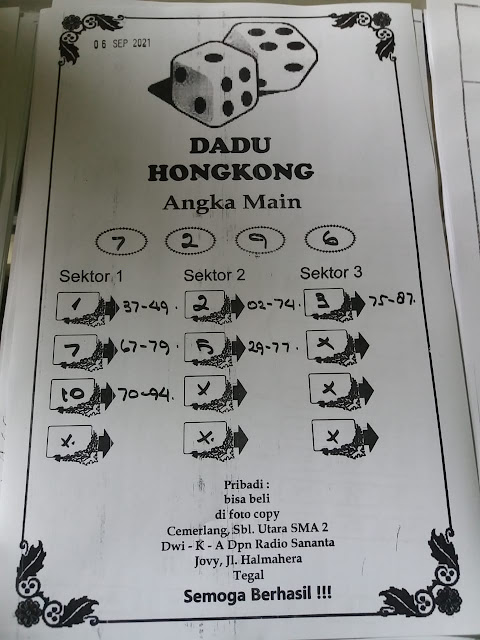 06 SEP 2021

DADU
HONGKONG

Angka Main

7 2 9 6

Sektor 1

1 37-49.

7 67-79.

10 70-94.

x.

Sektor 2

2 02-74.

5 29-77.

x

x.

Sektor 3

3 75-87.

x

x

x

Pribadi :
bisa beli
di foto copy
Cemerlang, Sbl. Utara SMA 2
Dwi - K - A Dpn Radio Sananta
Jovy, Jl. Halmahera
Tegal

Semoga Berhasil !!!